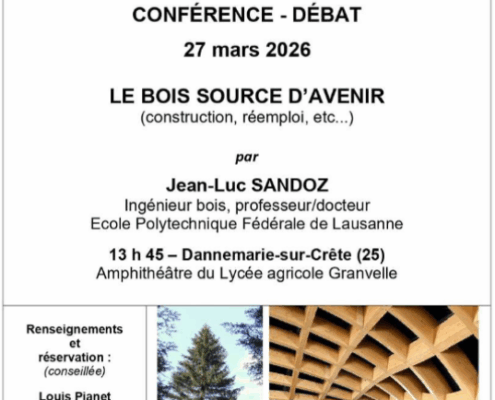 CONFÉRENCE - DÉBAT

27 mars 2026

LE BOIS SOURCE D'AVENIR
(construction, réemploi, etc...)

par

Jean-Luc SANDOZ
Ingénieur bois, professeur/docteur
Ecole Polytechnique Fédérale de Lausanne

13 h 45 – Dannemarie-sur-Crête (25)
Amphithéâtre du Lycée agricole Granvelle

Renseignements et réservation :
(conseillée)

Louis Pianet